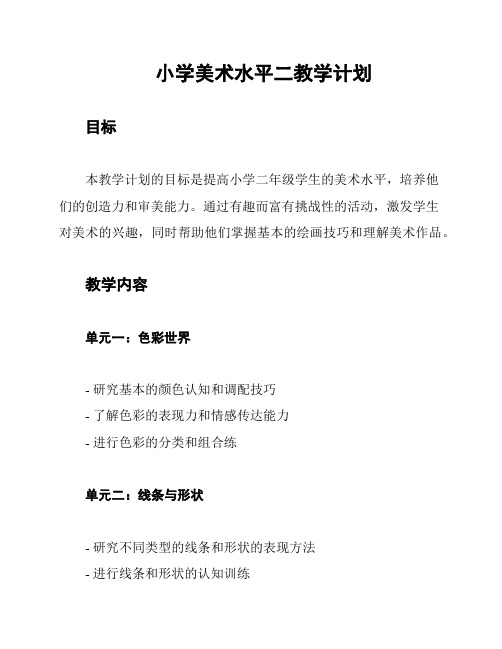 小学美术水平二教学计划

目标

本教学计划的目标是提高小学二年级学生的美术水平，培养他们的创造力和审美能力。通过有趣而富有挑战性的活动，激发学生对美术的兴趣，同时帮助他们掌握基本的绘画技巧和理解美术作品。

教学内容

单元一：色彩世界

- 研究基本的颜色认知和调配技巧
- 了解色彩的表现力和情感传达能力
- 进行色彩的分类和组合练

单元二：线条与形状

- 研究不同类型的线条和形状的表现方法
- 进行线条和形状的认知训练